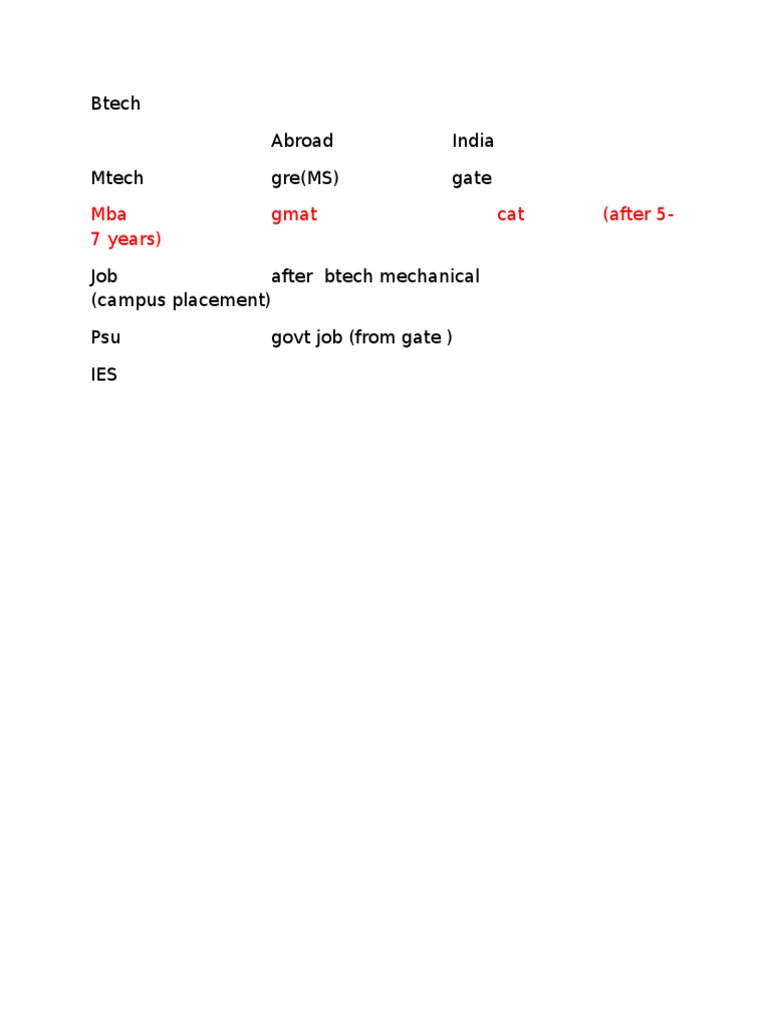 Btech

Abroad India

Mtech gre(MS) gate

Mba gmat cat (after 5-7 years)

Job after btech mechanical (campus placement)

Psu govt job (from gate )

IES